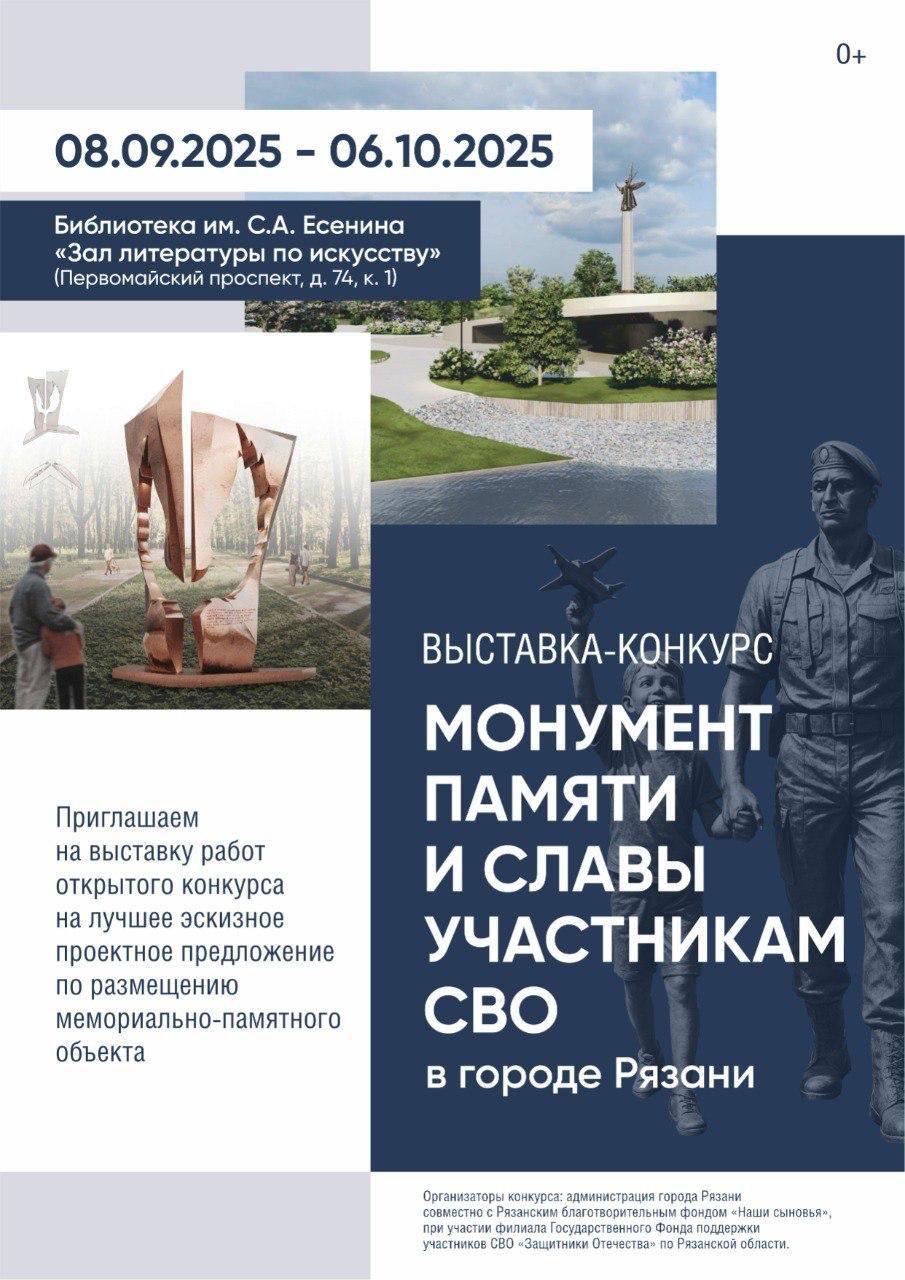 0+

08.09.2025 - 06.10.2025

Библиотека им. С.А. Есенина
«Зал литературы по искусству»
(Первомайский проспект, д. 74, к. 1)

ВЫСТАВКА-КОНКУРС

МОНУМЕНТ ПАМЯТИ И СЛАВЫ УЧАСТНИКАМ СВО

в городе Рязани

Приглашаем на выставку работ открытого конкурса на лучшее эскизное проектное предложение по размещению мемориально-памятного объекта

Организаторы конкурса: администрация города Рязани совместно с Рязанским благотворительным фондом «Наши сыновья», при участии филиала Государственного Фонда поддержки участников СВО «Защитники Отечества» по Рязанской области.